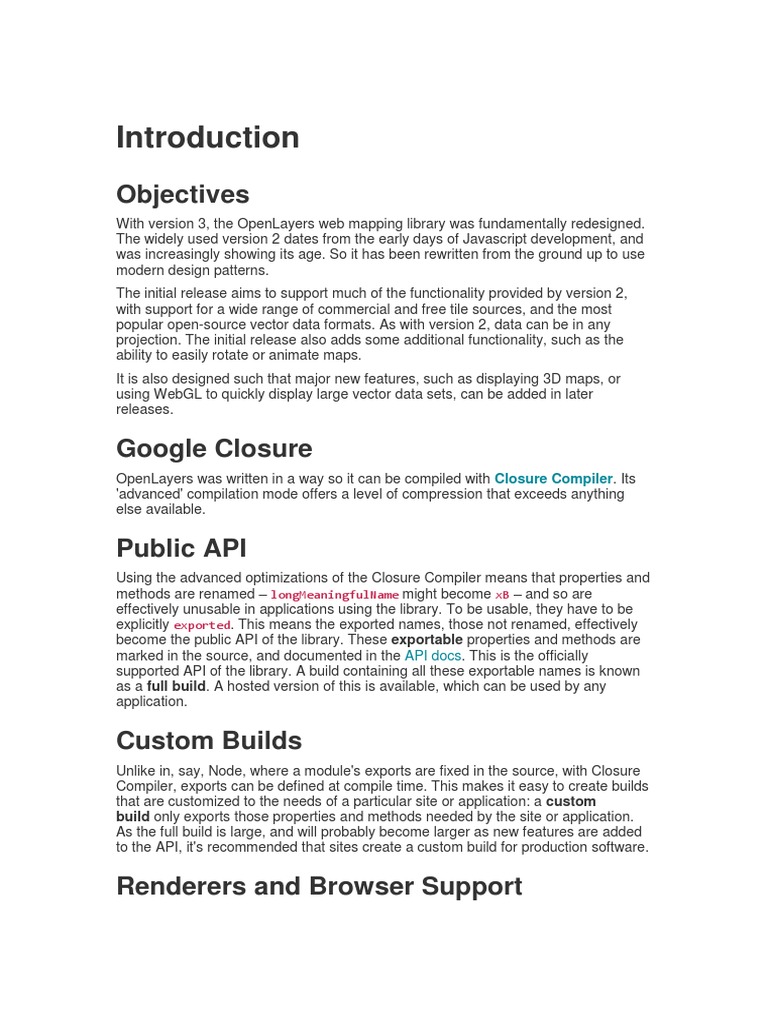 Introduction

Objectives

With version 3, the OpenLayers web mapping library was fundamentally redesigned. The widely used version 2 dates from the early days of Javascript development, and was increasingly showing its age. So it has been rewritten from the ground up to use modern design patterns.

The initial release aims to support much of the functionality provided by version 2, with support for a wide range of commercial and free tile sources, and the most popular open-source vector data formats. As with version 2, data can be in any projection. The initial release also adds some additional functionality, such as the ability to easily rotate or animate maps.

It is also designed such that major new features, such as displaying 3D maps, or using WebGL to quickly display large vector data sets, can be added in later releases.

Google Closure

OpenLayers was written in a way so it can be compiled with Closure Compiler. Its 'advanced' compilation mode offers a level of compression that exceeds anything else available.

Public API

Using the advanced optimizations of the Closure Compiler means that properties and methods are renamed – longMeaningfulName might become xB – and so are effectively unusable in applications using the library. To be usable, they have to be explicitly exported. This means the exported names, those not renamed, effectively become the public API of the library. These exportable properties and methods are marked in the source, and documented in the API docs. This is the officially supported API of the library. A build containing all these exportable names is known as a full build. A hosted version of this is available, which can be used by any application.

Custom Builds

Unlike in, say, Node, where a module's exports are fixed in the source, with Closure Compiler, exports can be defined at compile time. This makes it easy to create builds that are customized to the needs of a particular site or application: a custom build only exports those properties and methods needed by the site or application. As the full build is large, and will probably become larger as new features are added to the API, it's recommended that sites create a custom build for production software.

Renderers and Browser Support